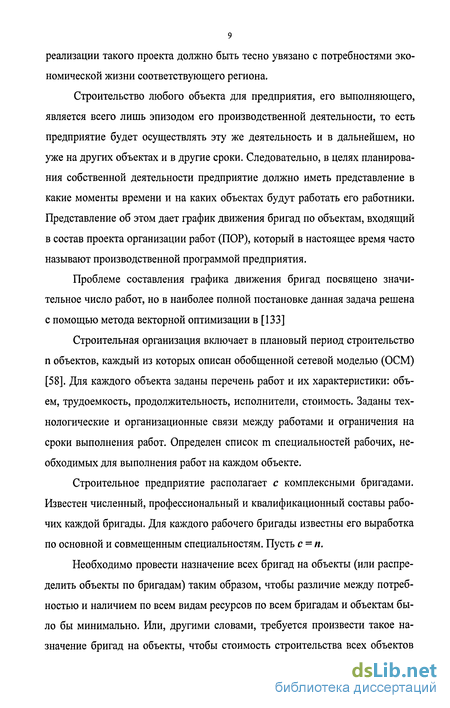 9

реализации такого проекта должно быть тесно увязано с потребностями экономической жизни соответствующего региона.

Строительство любого объекта для предприятия, его выполняющего, является всего лишь эпизодом его производственной деятельности, то есть предприятие будет осуществлять эту же деятельность и в дальнейшем, но уже на других объектах и в другие сроки. Следовательно, в целях планирования собственной деятельности предприятие должно иметь представление в какие моменты времени и на каких объектах будут работать его работники. Представление об этом дает график движения бригад по объектам, входящий в состав проекта организации работ (ПОР), который в настоящее время часто называют производственной программой предприятия.

Проблеме составления графика движения бригад посвящено значительное число работ, но в наиболее полной постановке данная задача решена с помощью метода векторной оптимизации в [133]

Строительная организация включает в плановый период строительство n объектов, каждый из которых описан обобщенной сетевой моделью (ОСМ) [58]. Для каждого объекта заданы перечень работ и их характеристики: объем, трудоемкость, продолжительность, исполнители, стоимость. Заданы технологические и организационные связи между работами и ограничения на сроки выполнения работ. Определен список m специальностей рабочих, необходимых для выполнения работ на каждом объекте.

Строительное предприятие располагает $c$ комплексными бригадами. Известен численный, профессиональный и квалификационный составы рабочих каждой бригады. Для каждого рабочего бригады известны его выработка по основной и совмещенным специальностям. Пусть $c = n$.

Необходимо провести назначение всех бригад на объекты (или распределить объекты по бригадам) таким образом, чтобы различие между потребностью и наличием по всем видам ресурсов по всем бригадам и объектам было бы минимально. Или, другими словами, требуется произвести такое назначение бригад на объекты, чтобы стоимость строительства всех объектов

dsLib.net
библиотека диссертаций